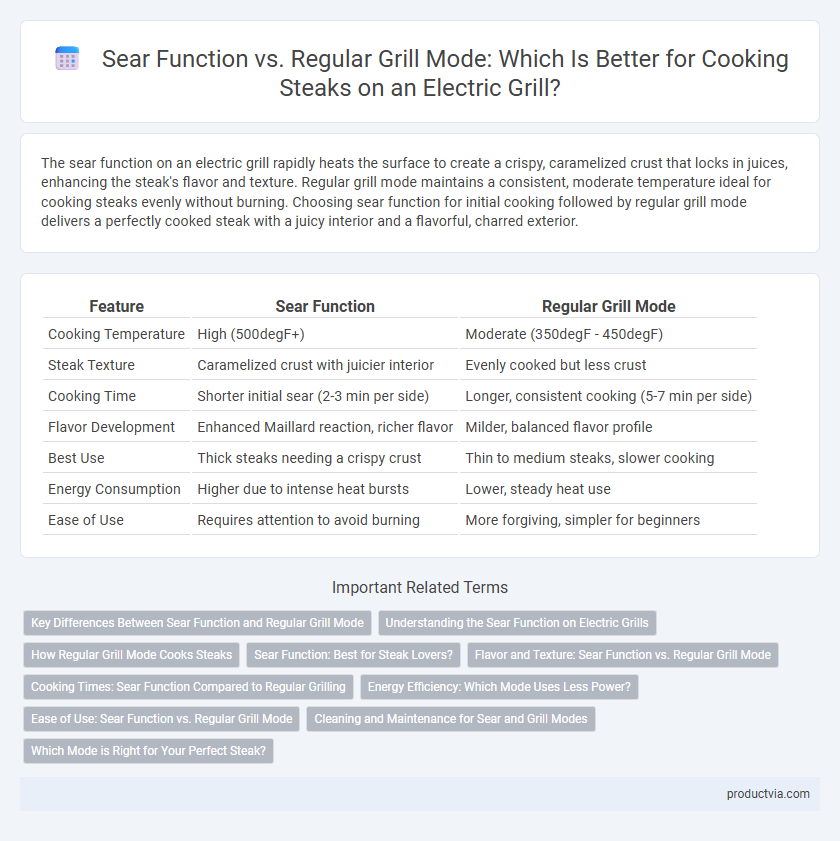 Sear Function vs. Regular Grill Mode: Which Is Better for Cooking Steaks on an Electric Grill?

The sear function on an electric grill rapidly heats the surface to create a crispy, caramelized crust that locks in juices, enhancing the steak's flavor and texture. Regular grill mode maintains a consistent, moderate temperature ideal for cooking steaks evenly without burning. Choosing sear function for initial cooking followed by regular grill mode delivers a perfectly cooked steak with a juicy interior and a flavorful, charred exterior.

| Feature | Sear Function | Regular Grill Mode |
|---|---|---|
| Cooking Temperature | High (500degF+) | Moderate (350degF - 450degF) |
| Steak Texture | Caramelized crust with juicier interior | Evenly cooked but less crust |
| Cooking Time | Shorter initial sear (2-3 min per side) | Longer, consistent cooking (5-7 min per side) |
| Flavor Development | Enhanced Maillard reaction, richer flavor | Milder, balanced flavor profile |
| Best Use | Thick steaks needing a crispy crust | Thin to medium steaks, slower cooking |
| Energy Consumption | Higher due to intense heat bursts | Lower, steady heat use |
| Ease of Use | Requires attention to avoid burning | More forgiving, simpler for beginners |

Important Related Terms

Key Differences Between Sear Function and Regular Grill Mode
Understanding the Sear Function on Electric Grills
How Regular Grill Mode Cooks Steaks
Sear Function: Best for Steak Lovers?
Flavor and Texture: Sear Function vs. Regular Grill Mode
Cooking Times: Sear Function Compared to Regular Grilling
Energy Efficiency: Which Mode Uses Less Power?
Ease of Use: Sear Function vs. Regular Grill Mode
Cleaning and Maintenance for Sear and Grill Modes
Which Mode is Right for Your Perfect Steak?

productvia.com